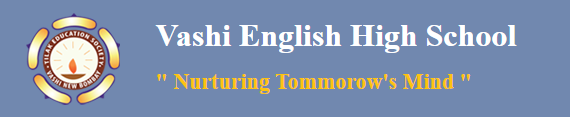 TILAK EDUCATION SOCIETY
VASHI NEW BOMBAY

Vashi English High School

" Nurturing Tommorow's Mind "